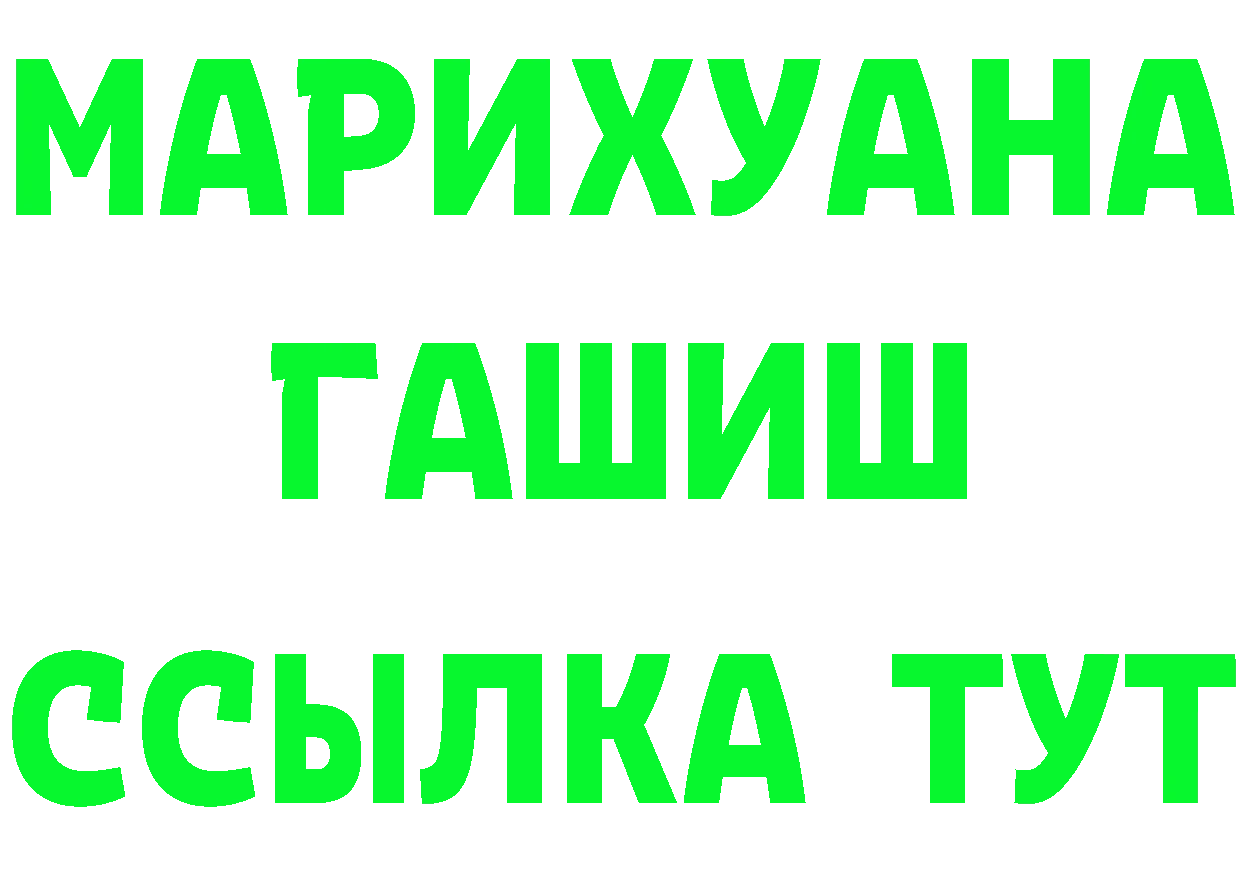 МАРИХУАНА
ГАШИШ
ССЫЛКА ТУТ